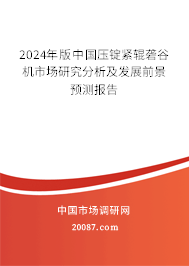 2024年版中国压锭紧辊砻谷机市场研究分析及发展前景预测报告

中国市场调研网

20087.com